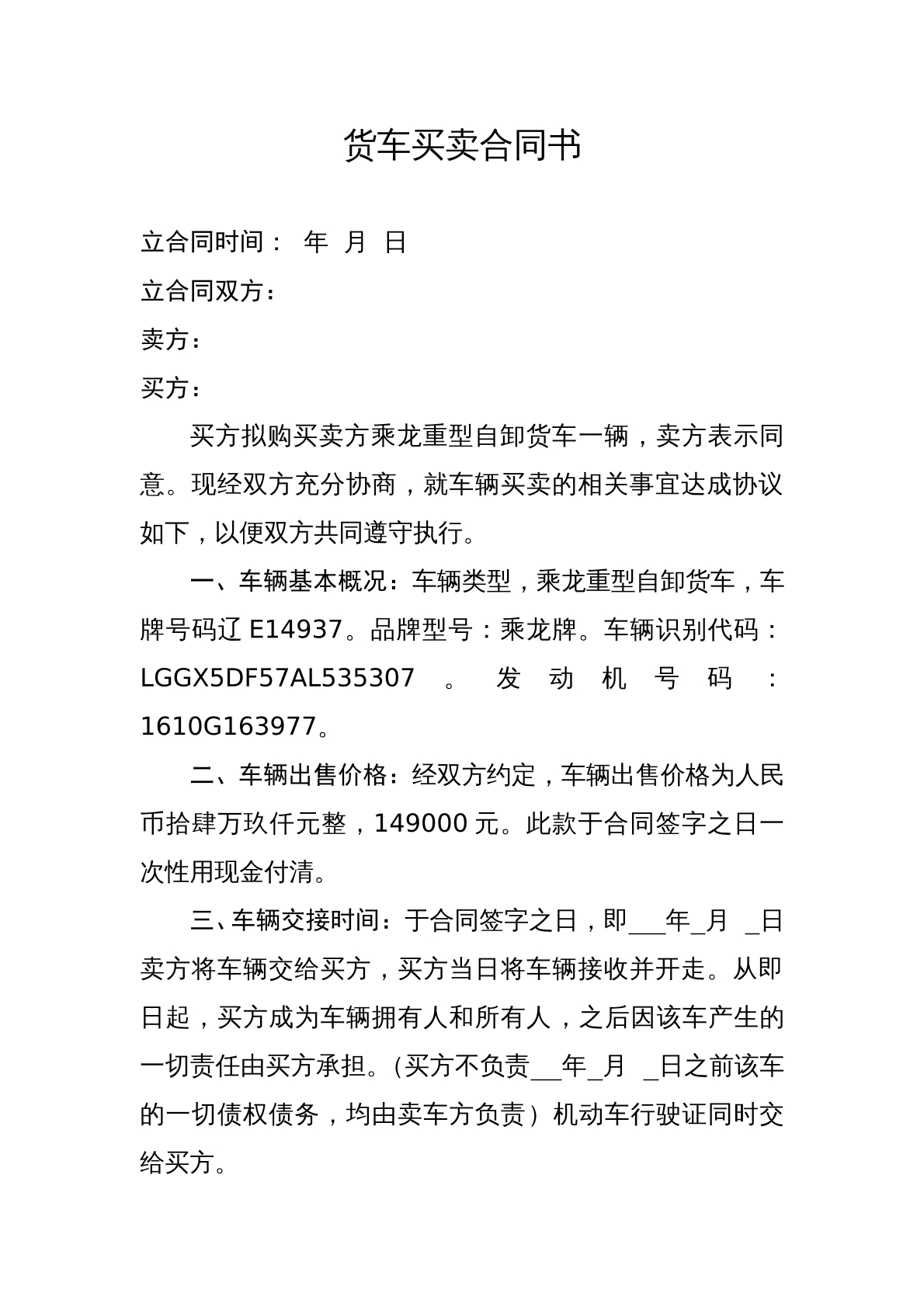 货车买卖合同书

立合同时间： 年 月 日

立合同双方：

卖方：

买方：

买方拟购买卖方乘龙重型自卸货车一辆，卖方表示同意。现经双方充分协商，就车辆买卖的相关事宜达成协议如下，以便双方共同遵守执行。

一、车辆基本概况：车辆类型，乘龙重型自卸货车，车牌号码辽E14937。品牌型号：乘龙牌。车辆识别代码：LGGX5DF57AL535307。发动机号码：1610G163977。

二、车辆出售价格：经双方约定，车辆出售价格为人民币拾肆万玖仟元整，149000元。此款于合同签字之日一次性用现金付清。

三、车辆交接时间：于合同签字之日，即____年____月____日卖方将车辆交给买方，买方当日将车辆接收并开走。从即日起，买方成为车辆拥有人和所有人，之后因该车产生的一切责任由买方承担。（买方不负责____年____月____日之前该车的一切债权债务，均由卖车方负责）机动车行驶证同时交给买方。